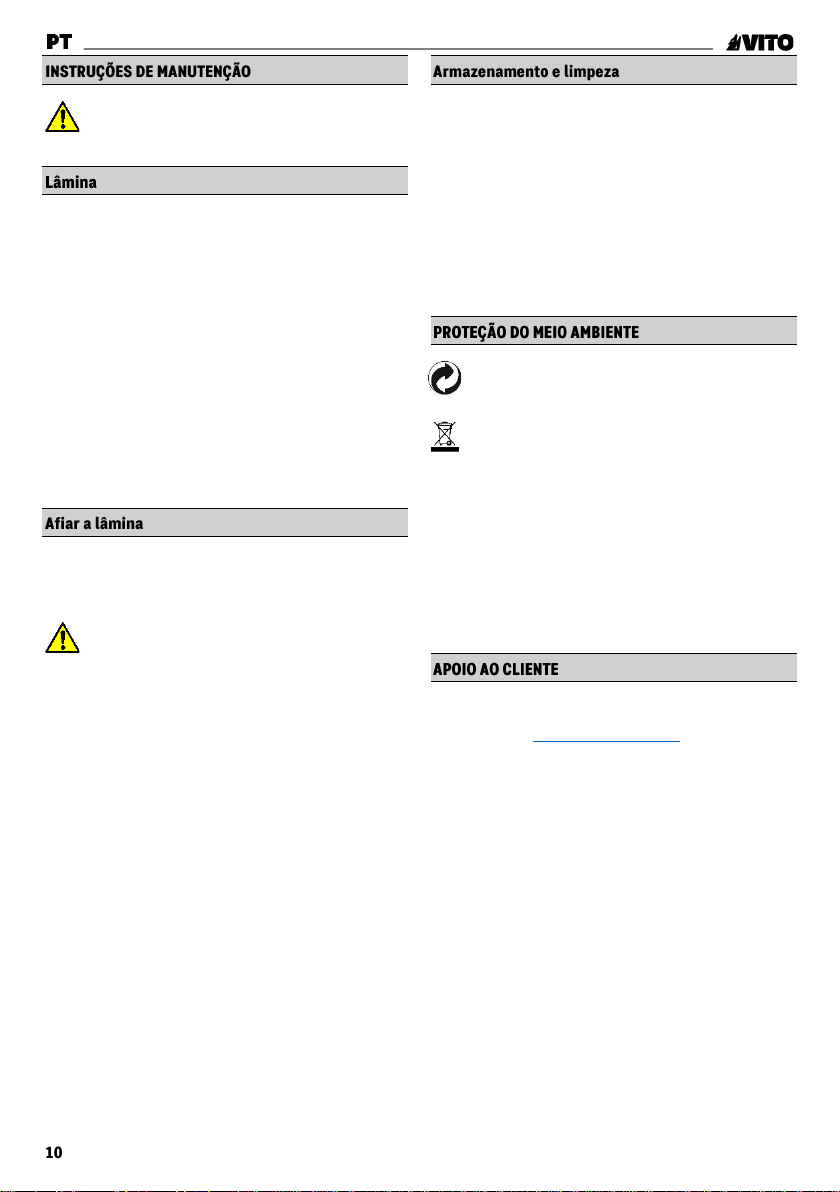 PT

VITO

INSTRUÇÕES DE MANUTENÇÃO

Lâmina

Afiar a lâmina

Armazenamento e limpeza

PROTEÇÃO DO MEIO AMBIENTE

APOIO AO CLIENTE

10